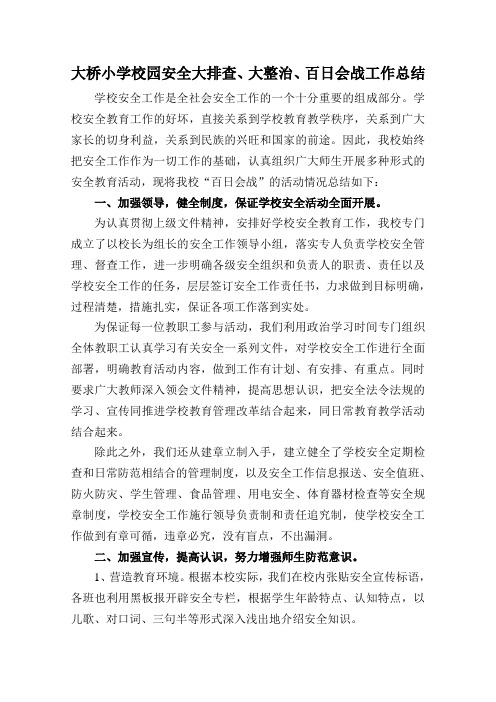 大桥小学校园安全大排查、大整治、百日会战工作总结

学校安全工作是全社会安全工作的一个十分重要的组成部分。学校安全教育工作的好坏，直接关系到学校教育教学秩序，关系到广大家长的切身利益，关系到民族的兴旺和国家的前途。因此，我校始终把安全工作作为一切工作的基础，认真组织广大师生开展多种形式的安全教育活动，现将我校“百日会战”的活动情况总结如下：

一、加强领导，健全制度，保证学校安全活动全面开展。

为认真贯彻上级文件精神，安排好学校安全教育工作，我校专门成立了以校长为组长的安全工作领导小组，落实专人负责学校安全管理、督查工作，进一步明确各级安全组织和负责人的职责、责任以及学校安全工作的任务，层层签订安全工作责任书，力求做到目标明确，过程清楚，措施扎实，保证各项工作落到实处。

为保证每一位教职工参与活动，我们利用政治学习时间专门组织全体教职工认真学习有关安全一系列文件，对学校安全工作进行全面部署，明确教育活动内容，做到工作有计划、有安排、有重点。同时要求广大教师深入领会文件精神，提高思想认识，把安全法令法规的学习、宣传同推进学校教育管理改革结合起来，同日常教育教学活动结合起来。

除此之外，我们还从建章立制入手，建立健全了学校安全定期检查和日常防范相结合的管理制度，以及安全工作信息报送、安全值班、防火防灾、学生管理、食品管理、用电安全、体育器材检查等安全规章制度，学校安全工作施行领导负责制和责任追究制，使学校安全工作做到有章可循，违章必究，没有盲点，不出漏洞。

二、加强宣传，提高认识，努力增强师生防范意识。

1、营造教育环境。根据本校实际，我们在校内张贴安全宣传标语，各班也利用黑板报开辟安全专栏，根据学生年龄特点、认知特点，以儿歌、对口词、三句半等形式深入浅出地介绍安全知识。